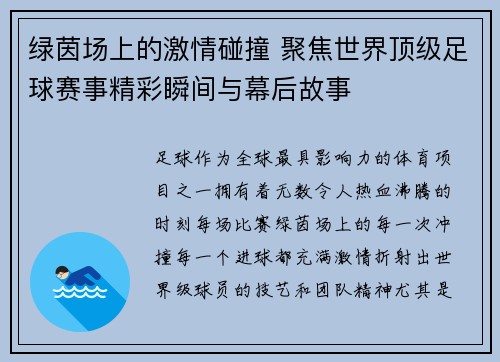 绿茵场上的激情碰撞 聚焦世界顶级足球赛事精彩瞬间与幕后故事

足球作为全球最具影响力的体育项目之一拥有着无数令人热血沸腾的时刻每场比赛绿茵场上的每一次冲撞每一个进球都充满激情折射出世界级球员的技艺和团队精神尤其是